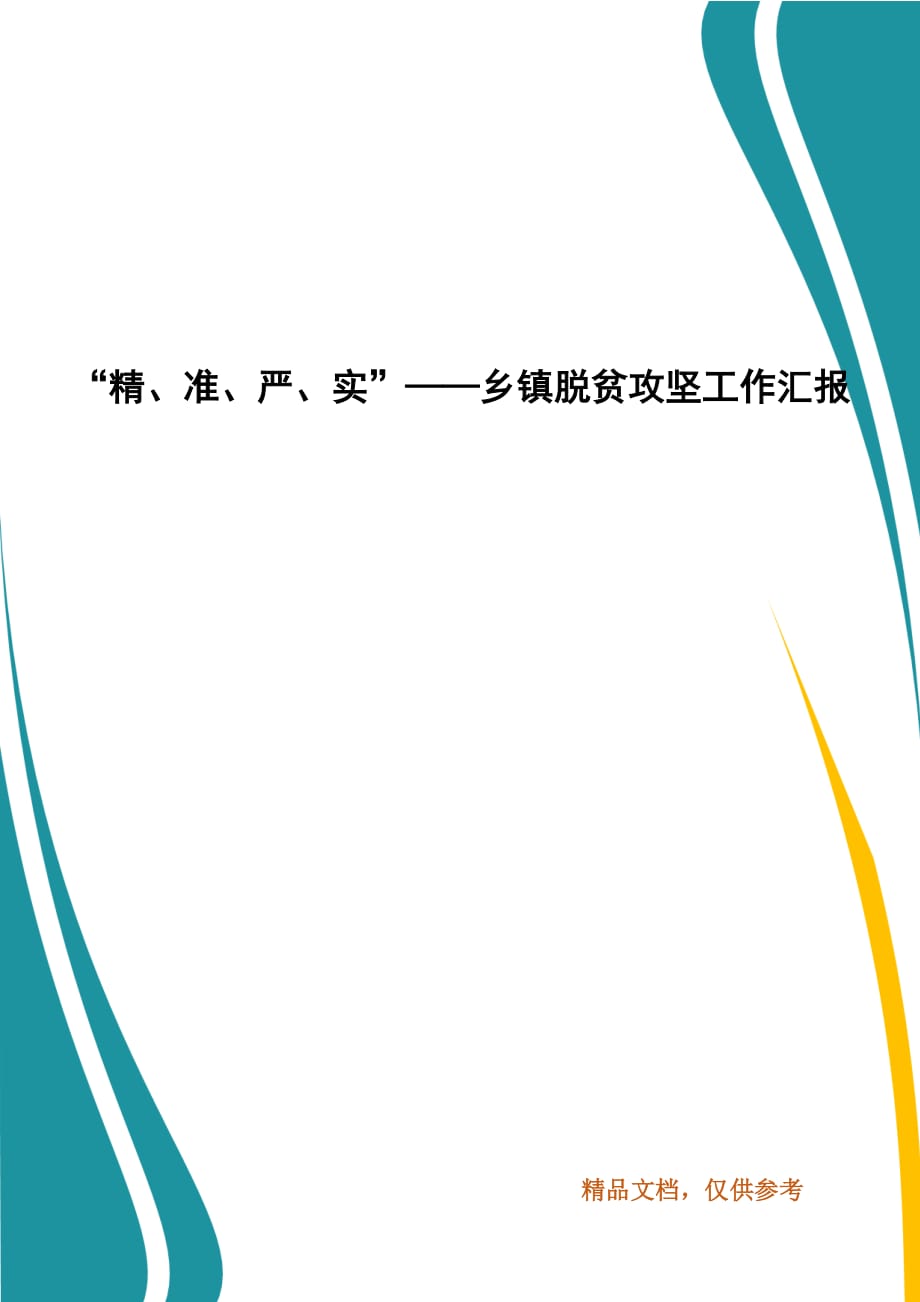 “精、准、严、实”——乡镇脱贫攻坚工作汇报

精品文档，仅供参考